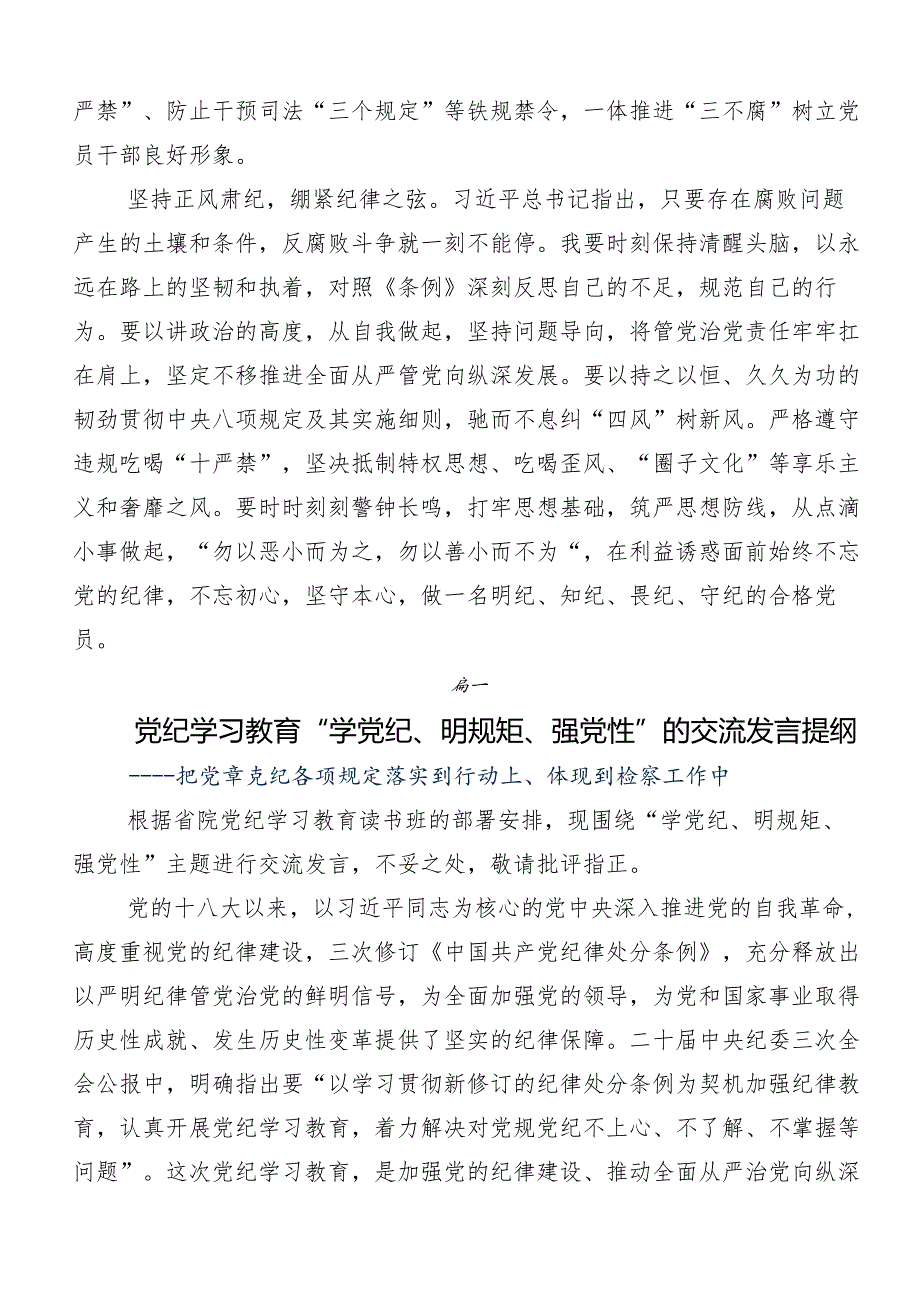 严禁”、防止干预司法“三个规定”等铁规禁令，一体推进“三不腐”树立党员干部良好形象。

坚持正风肃纪，绷紧纪律之弦。习近平总书记指出，只要存在腐败问题产生的土壤和条件，反腐败斗争就一刻不能停。我要时刻保持清醒头脑，以永远在路上的坚韧和执着，对照《条例》深刻反思自己的不足，规范自己的行为。要以讲政治的高度，从自我做起，坚持问题导向，将管党治党责任牢牢扛在肩上，坚定不移推进全面从严管党向纵深发展。要以持之以恒、久久为功的韧劲贯彻中央八项规定及其实施细则，驰而不息纠“四风”树新风。严格遵守违规吃喝“十严禁”，坚决抵制特权思想、吃喝歪风、“圈子文化”等享乐主义和奢靡之风。要时时刻刻警钟长鸣，打牢思想基础，筑严思想防线，从点滴小事做起，“勿以恶小而为之，勿以善小而不为“，在利益诱惑面前始终不忘党的纪律，不忘初心，坚守本心，做一名明纪、知纪、畏纪、守纪的合格党员。

篇一

党纪学习教育“学党纪、明规矩、强党性”的交流发言提纲

----把党章克纪各项规定落实到行动上、体现到检察工作中

根据省院党纪学习教育读书班的部署安排，现围绕“学党纪、明规矩、强党性”主题进行交流发言，不妥之处，敬请批评指正。

党的十八大以来，以习近平同志为核心的党中央深入推进党的自我革命，高度重视党的纪律建设，三次修订《中国共产党纪律处分条例》，充分释放出以严明纪律管党治党的鲜明信号，为全面加强党的领导，为党和国家事业取得历史性成就、发生历史性变革提供了坚实的纪律保障。二十届中央纪委三次全会公报中，明确指出要“以学习贯彻新修订的纪律处分条例为契机加强纪律教育，认真开展党纪学习教育，着力解决对党规党纪不上心、不了解、不掌握等问题”。这次党纪学习教育，是加强党的纪律建设、推动全面从严治党向纵深